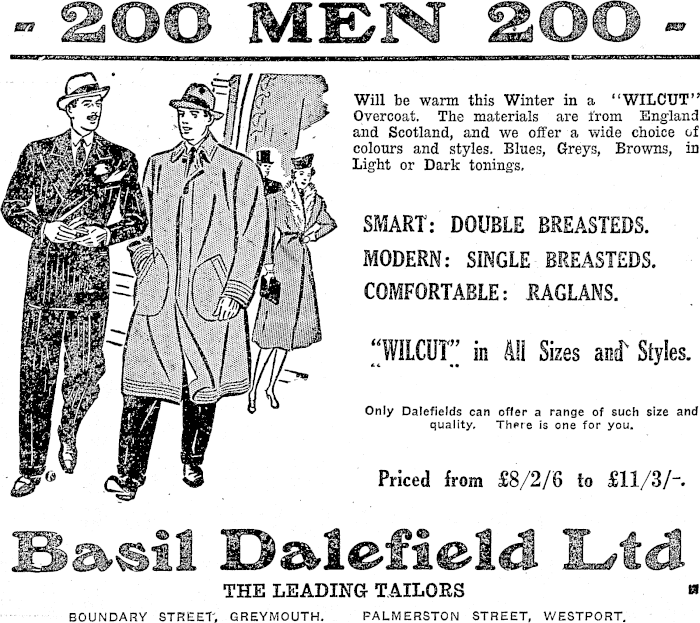 - 200 MEN 200 -

Will be warm this Winter in a "WILCUT" Overcoat. The materials are from England and Scotland, and we offer a wide choice of colours and styles. Blues, Greys, Browns, in Light or Dark tonings.

SMART: DOUBLE BREASTEDS.

MODERN: SINGLE BREASTEDS.

COMFORTABLE: RAGLANS.

"WILCUT" in All Sizes and Styles.

Only Dalefields can offer a range of such size and quality. There is one for you.

Priced from £8/2/6 to £11/3/-.

Basil Dalefield Ltd

THE LEADING TAILORS

BOUNDARY STREET, GREYMOUTH. PALMERSTON STREET, WESTPORT.